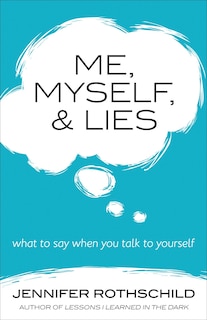 ME,
MYSELF,
& LIES

what to say when you talk to yourself

JENNIFER ROTHSCHILD
AUTHOR OF LESSONS I LEARNED IN THE DARK